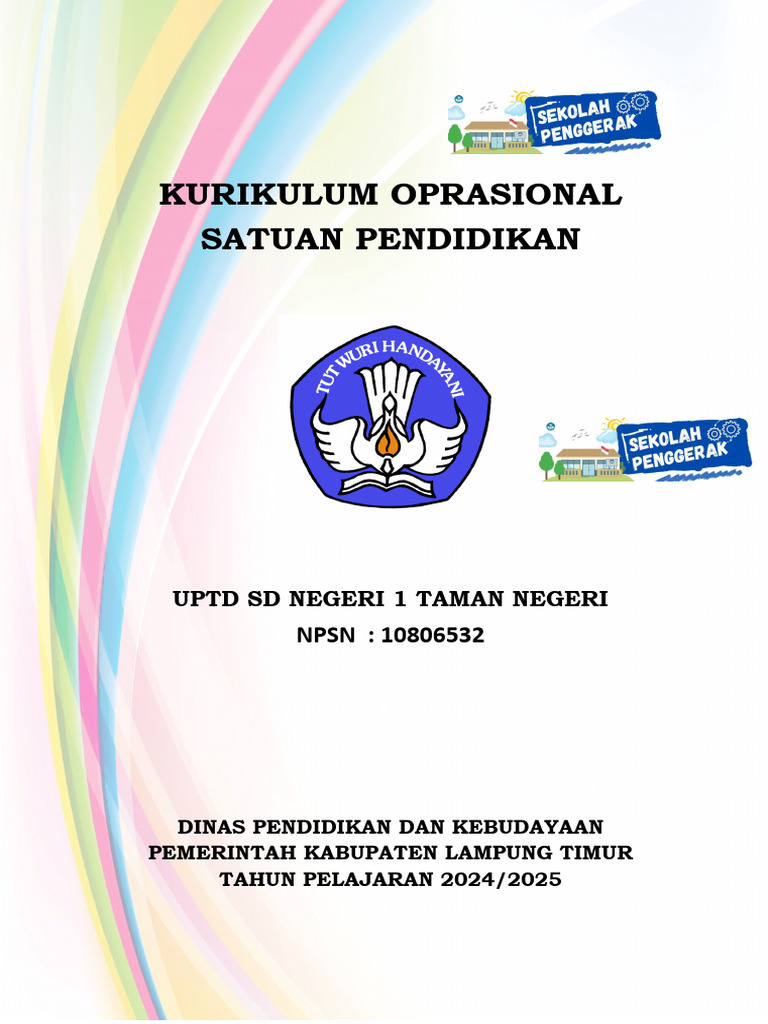 SEKOLAH PENGGERAK

KURIKULUM OPRASIONAL
SATUAN PENDIDIKAN

TUT WURI HANDAYANI

SEKOLAH PENGGERAK

UPTD SD NEGERI 1 TAMAN NEGERI
NPSN : 10806532

DINAS PENDIDIKAN DAN KEBUDAYAAN
PEMERINTAH KABUPATEN LAMPUNG TIMUR
TAHUN PELAJARAN 2024/2025